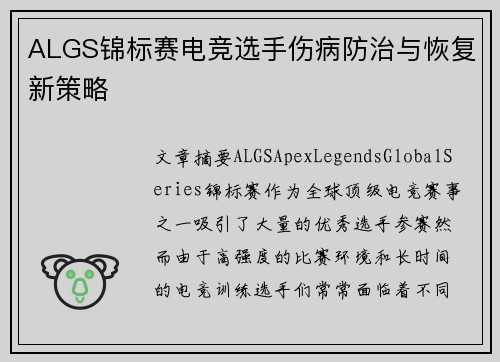 ALGS锦标赛电竞选手伤病防治与恢复新策略

文章摘要ALGSApexLegendsGlobalSeries锦标赛作为全球顶级电竞赛事之一吸引了大量的优秀选手参赛然而由于高强度的比赛环境和长时间的电竞训练选手们常常面临着不同